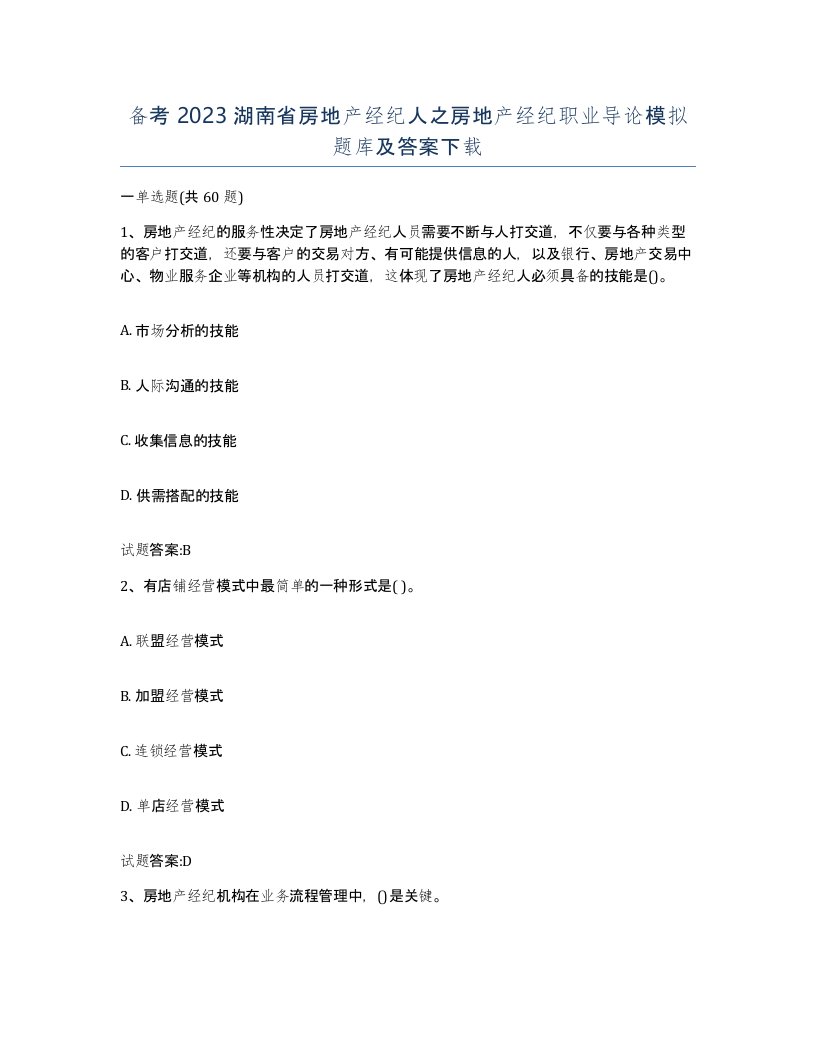 备考 2023 湖南省房地产经纪人之房地产经纪职业导论模拟题库及答案下载

一单选题(共 60 题)

1、房地产经纪的服务性决定了房地产经纪人员需要不断与人打交道，不仅要与各种类型的客户打交道，还要与客户的交易对方、有可能提供信息的人，以及银行、房地产交易中心、物业服务企业等机构的人员打交道，这体现了房地产经纪人必须具备的技能是()。

A. 市场分析的技能

B. 人际沟通的技能

C. 收集信息的技能

D. 供需搭配的技能

试题答案:B

2、有店铺经营模式中最简单的一种形式是( )。

A. 联盟经营模式

B. 加盟经营模式

C. 连锁经营模式

D. 单店经营模式

试题答案:D

3、房地产经纪机构在业务流程管理中，()是关键。